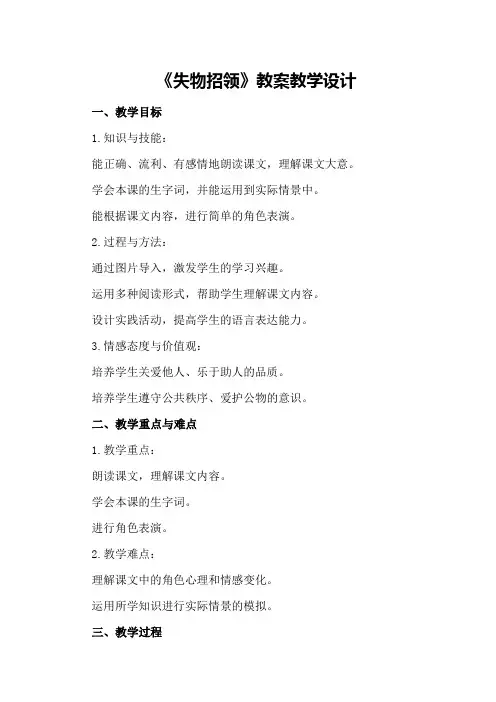 《失物招领》教案教学设计

一、教学目标

1.知识与技能：

能正确、流利、有感情地朗读课文，理解课文大意。

学会本课的生字词，并能运用到实际情景中。

能根据课文内容，进行简单的角色表演。

2.过程与方法：

通过图片导入，激发学生的学习兴趣。

运用多种阅读形式，帮助学生理解课文内容。

设计实践活动，提高学生的语言表达能力。

3.情感态度与价值观：

培养学生关爱他人、乐于助人的品质。

培养学生遵守公共秩序、爱护公物的意识。

二、教学重点与难点

1.教学重点：

朗读课文，理解课文内容。

学会本课的生字词。

进行角色表演。

2.教学难点：

理解课文中的角色心理和情感变化。

运用所学知识进行实际情景的模拟。

三、教学过程